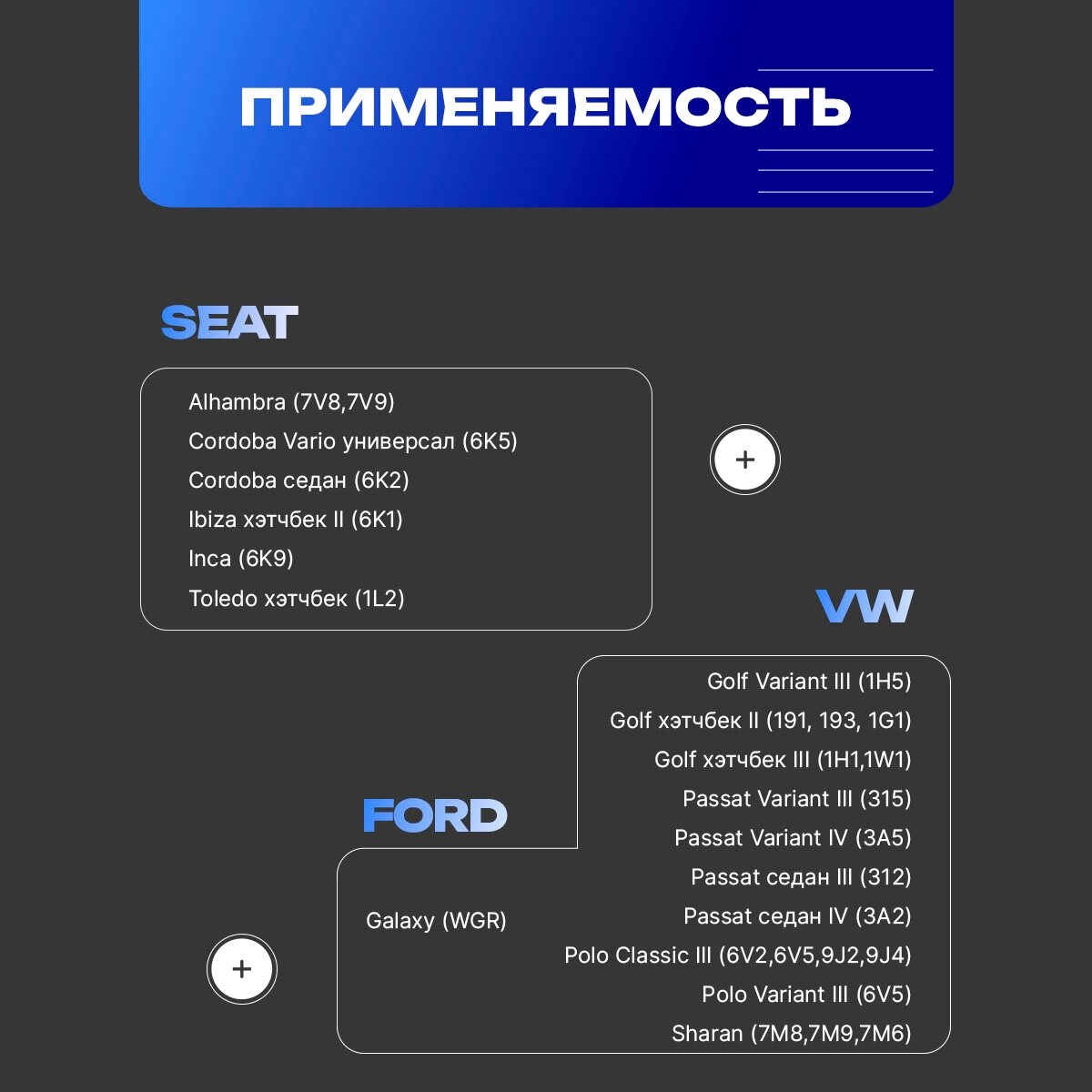 ПРИМЕНЯЕМОСТЬ

SEAT

Alhambra (7V8,7V9)
Cordoba Vario универсал (6K5)
Cordoba седан (6K2)
Ibiza хэтчбек II (6K1)
Inca (6K9)
Toledo хэтчбек (1L2)

+

VW

Golf Variant III (1H5)
Golf хэтчбек II (191, 193, 1G1)
Golf хэтчбек III (1H1,1W1)
Passat Variant III (315)
Passat Variant IV (3A5)
Passat седан III (312)
Passat седан IV (3A2)
Polo Classic III (6V2,6V5,9J2,9J4)
Polo Variant III (6V5)
Sharan (7M8,7M9,7M6)

FORD

Galaxy (WGR)

+